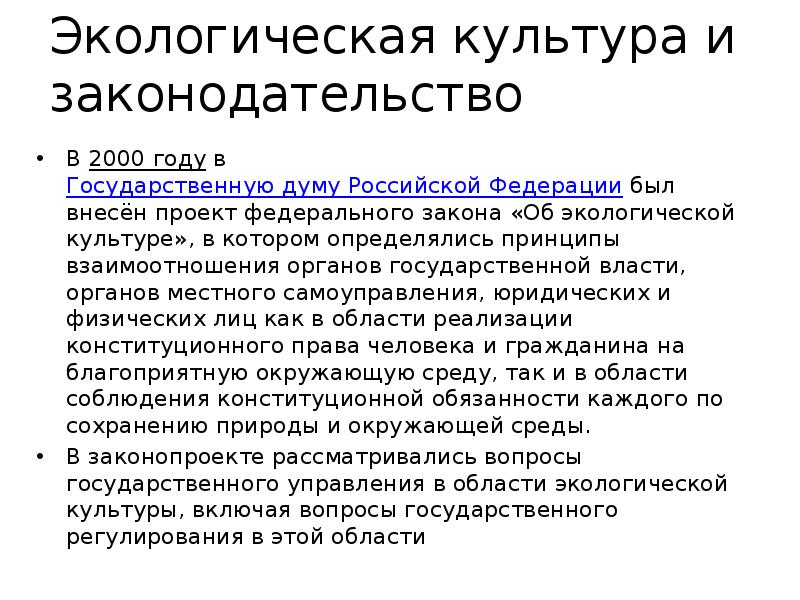 Экологическая культура и законодательство

• В 2000 году в Государственную думу Российской Федерации был внесён проект федерального закона «Об экологической культуре», в котором определялись принципы взаимоотношения органов государственной власти, органов местного самоуправления, юридических и физических лиц как в области реализации конституционного права человека и гражданина на благоприятную окружающую среду, так и в области соблюдения конституционной обязанности каждого по сохранению природы и окружающей среды.

• В законопроекте рассматривались вопросы государственного управления в области экологической культуры, включая вопросы государственного регулирования в этой области